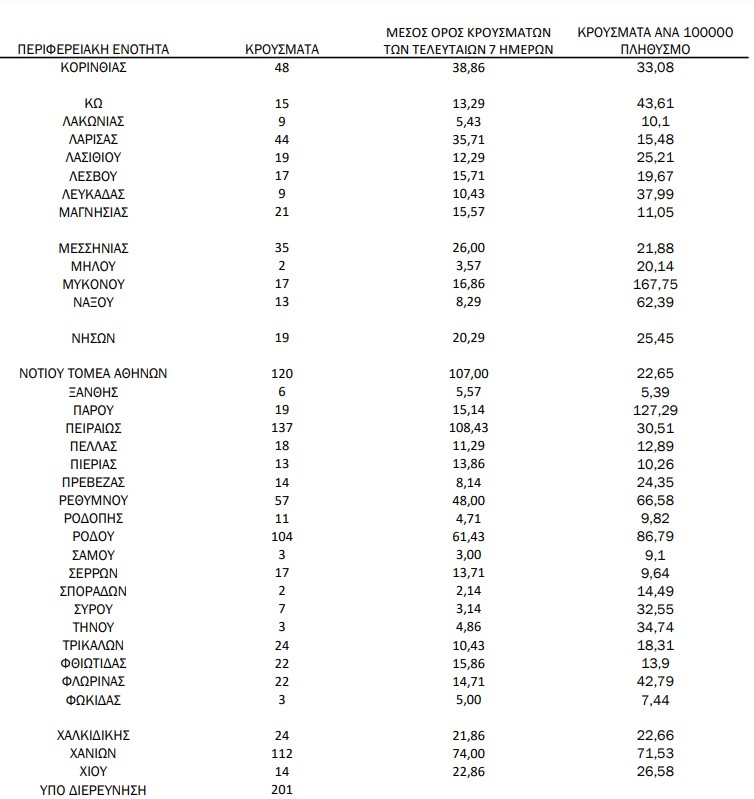 | ΠΕΡΙΦΕΡΕΙΑΚΗ ΕΝΟΤΗΤΑ | ΚΡΟΥΣΜΑΤΑ | ΜΕΣΟΣ ΟΡΟΣ ΚΡΟΥΣΜΑΤΩΝ ΤΩΝ ΤΕΛΕΥΤΑΙΩΝ 7 ΗΜΕΡΩΝ | ΚΡΟΥΣΜΑΤΑ ΑΝΑ 100000 ΠΛΗΘΥΣΜΟ |
|---|---|---|---|
| ΚΟΡΙΝΘΙΑΣ | 48 | 38,86 | 33,08 |
| ΚΩ | 15 | 13,29 | 43,61 |
| ΛΑΚΩΝΙΑΣ | 9 | 5,43 | 10,1 |
| ΛΑΡΙΣΑΣ | 44 | 35,71 | 15,48 |
| ΛΑΣΙΘΙΟΥ | 19 | 12,29 | 25,21 |
| ΛΕΣΒΟΥ | 17 | 15,71 | 19,67 |
| ΛΕΥΚΑΔΑΣ | 9 | 10,43 | 37,99 |
| ΜΑΓΝΗΣΙΑΣ | 21 | 15,57 | 11,05 |
| ΜΕΣΣΗΝΙΑΣ | 35 | 26,00 | 21,88 |
| ΜΗΛΟΥ | 2 | 3,57 | 20,14 |
| ΜΥΚΟΝΟΥ | 17 | 16,86 | 167,75 |
| ΝΑΞΟΥ | 13 | 8,29 | 62,39 |
| ΝΗΣΩΝ | 19 | 20,29 | 25,45 |
| ΝΟΤΙΟΥ ΤΟΜΕΑ ΑΘΗΝΩΝ | 120 | 107,00 | 22,65 |
| ΞΑΝΘΗΣ | 6 | 5,57 | 5,39 |
| ΠΑΡΟΥ | 19 | 15,14 | 127,29 |
| ΠΕΙΡΑΙΩΣ | 137 | 108,43 | 30,51 |
| ΠΕΛΛΑΣ | 18 | 11,29 | 12,89 |
| ΠΙΕΡΙΑΣ | 13 | 13,86 | 10,26 |
| ΠΡΕΒΕΖΑΣ | 14 | 8,14 | 24,35 |
| ΡΕΘΥΜΝΟΥ | 57 | 48,00 | 66,58 |
| ΡΟΔΟΠΗΣ | 11 | 4,71 | 9,82 |
| ΡΟΔΟΥ | 104 | 61,43 | 86,79 |
| ΣΑΜΟΥ | 3 | 3,00 | 9,1 |
| ΣΕΡΡΩΝ | 17 | 13,71 | 9,64 |
| ΣΠΟΡΑΔΩΝ | 2 | 2,14 | 14,49 |
| ΣΥΡΟΥ | 7 | 3,14 | 32,55 |
| ΤΗΝΟΥ | 3 | 4,86 | 34,74 |
| ΤΡΙΚΑΛΩΝ | 24 | 10,43 | 18,31 |
| ΦΘΙΩΤΙΔΑΣ | 22 | 15,86 | 13,9 |
| ΦΛΩΡΙΝΑΣ | 22 | 14,71 | 42,79 |
| ΦΩΚΙΔΑΣ | 3 | 5,00 | 7,44 |
| ΧΑΛΚΙΔΙΚΗΣ | 24 | 21,86 | 22,66 |
| ΧΑΝΙΩΝ | 112 | 74,00 | 71,53 |
| ΧΙΟΥ | 14 | 22,86 | 26,58 |
| ΥΠΟ ΔΙΕΡΕΥΝΗΣΗ | 201 | | |